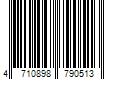 4 710898 790513